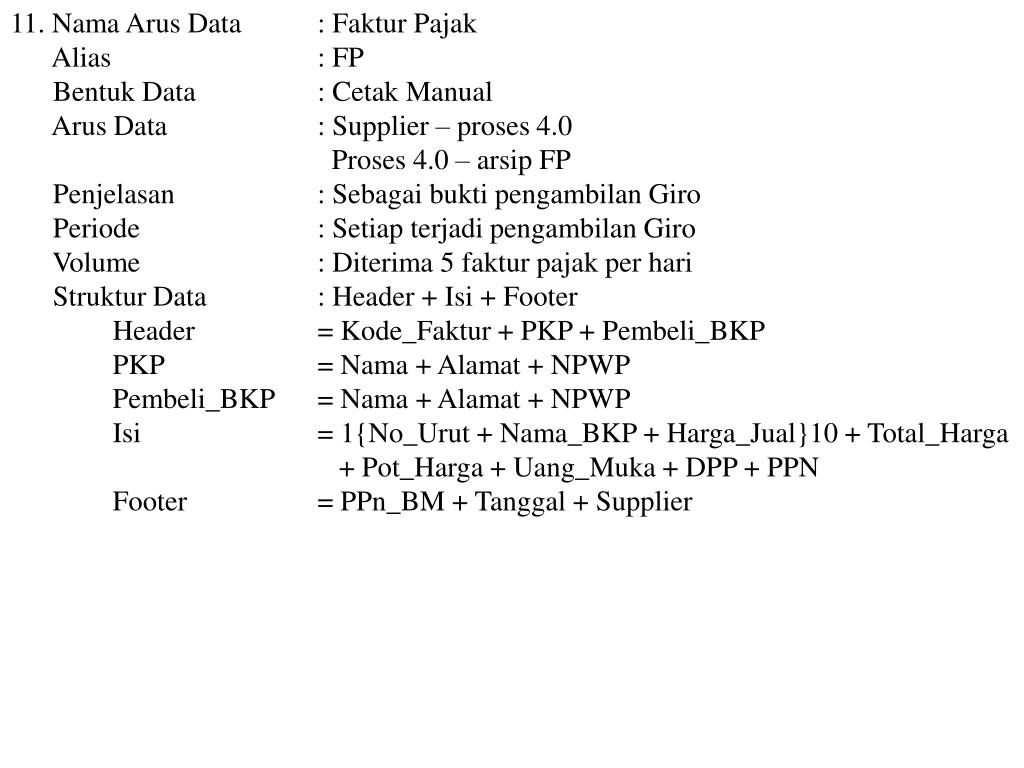 11. Nama Arus Data : Faktur Pajak
Alias : FP
Bentuk Data : Cetak Manual
Arus Data : Supplier – proses 4.0
Proses 4.0 – arsip FP
Penjelasan : Sebagai bukti pengambilan Giro
Periode : Setiap terjadi pengambilan Giro
Volume : Diterima 5 faktur pajak per hari
Struktur Data : Header + Isi + Footer
Header = Kode_Faktur + PKP + Pembeli_BKP
PKP = Nama + Alamat + NPWP
Pembeli_BKP = Nama + Alamat + NPWP
Isi = 1{No_Urut + Nama_BKP + Harga_Jual}10 + Total_Harga + Pot_Harga + Uang_Muka + DPP + PPN
Footer = PPn_BM + Tanggal + Supplier